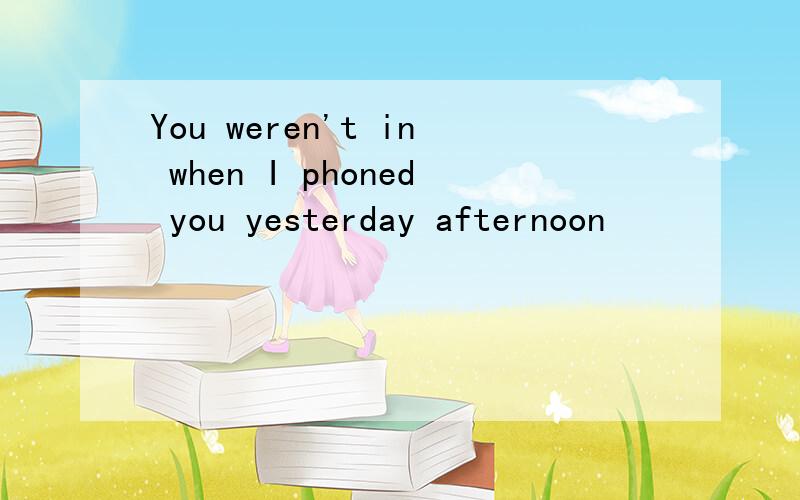 You weren't in when I phoned you yesterday afternoon